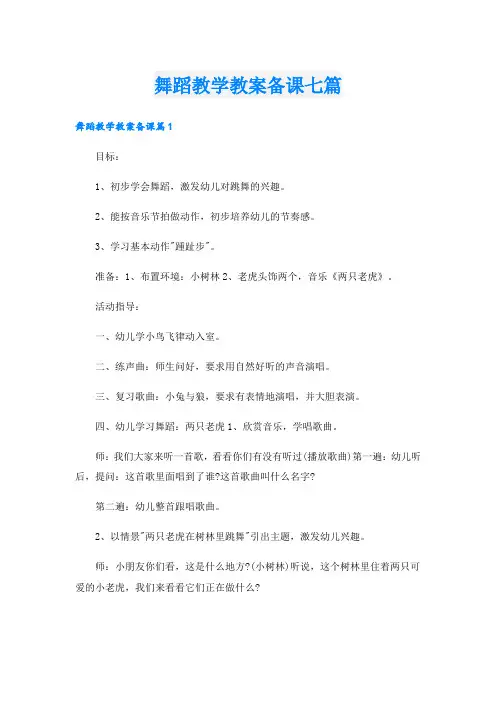 舞蹈教学教案备课七篇

舞蹈教学教案备课篇1

目标：

1、初步学会舞蹈，激发幼儿对跳舞的兴趣。

2、能按音乐节拍做动作，初步培养幼儿的节奏感。

3、学习基本动作"踵趾步"。

准备：1、布置环境：小树林 2、老虎头饰两个，音乐《两只老虎》。

活动指导：

一、幼儿学小鸟飞律动入室。

二、练声曲：师生问好，要求用自然好听的声音演唱。

三、复习歌曲：小兔与狼，要求有表情地演唱，并大胆表演。

四、幼儿学习舞蹈：两只老虎 1、欣赏音乐，学唱歌曲。

师：我们大家来听一首歌，看看你们有没有听过(播放歌曲)第一遍：幼儿听后，提问：这首歌里面唱到了谁?这首歌曲叫什么名字?

第二遍：幼儿整首跟唱歌曲。

2、以情景"两只老虎在树林里跳舞"引出主题，激发幼儿兴趣。

师：小朋友你们看，这是什么地方?(小树林)听说，这个树林里住着两只可爱的小老虎，我们来看看它们正在做什么?